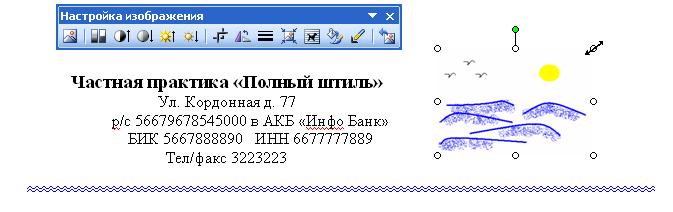 Настройка изображения

Частная практика «Полный штиль»
Ул. Кордонная д. 77
р/с 56679678545000 в АКБ «Инфо Банк»
БИК 5667888890 ИНН 6677777889
Тел/факс 3223223